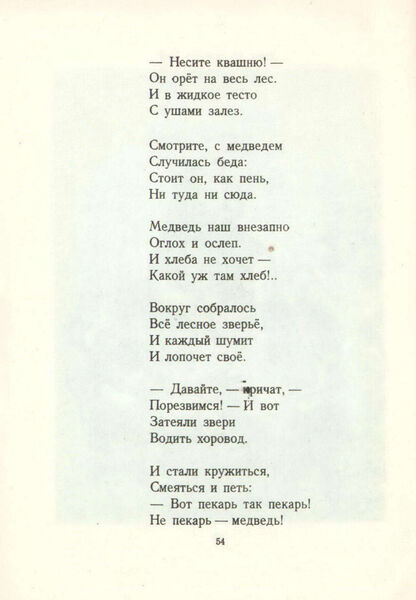 — Несите квашню! —
Он орёт на весь лес.
И в жидкое тесто
С ушами залез.

Смотрите, с медведем
Случилась беда:
Стоит он, как пень,
Ни туда ни сюда.

Медведь наш внезапно
Оглох и ослеп.
И хлеба не хочет —
Какой уж там хлеб!..

Вокруг собралось
Всё лесное зверьё,
И каждый шумит
И лопочет своё.

— Давайте, — кричат, —
Порезвимся! — И вот
Затеяли звери
Водить хоровод.

И стали кружиться,
Смеяться и петь:
— Вот пекарь так пекарь!
Не пекарь — медведь!

54